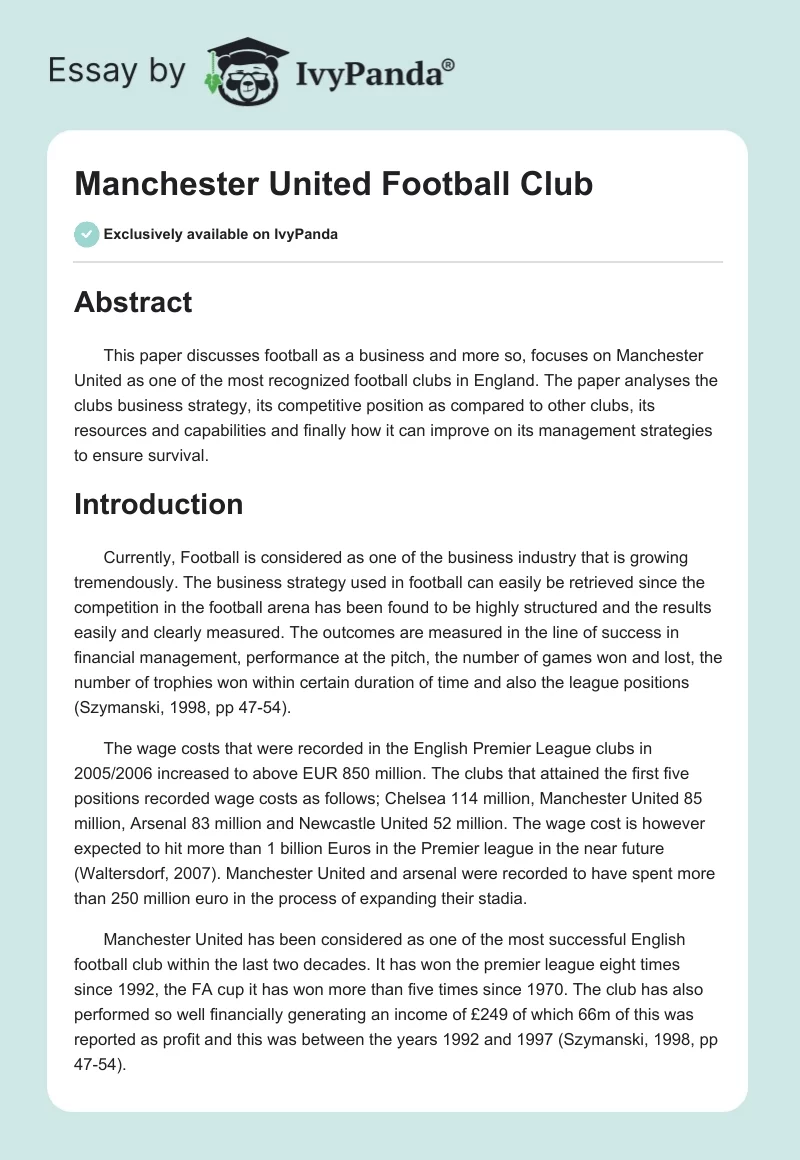 Essay by IvyPanda®

Manchester United Football Club

Exclusively available on IvyPanda

Abstract

This paper discusses football as a business and more so, focuses on Manchester United as one of the most recognized football clubs in England. The paper analyses the clubs business strategy, its competitive position as compared to other clubs, its resources and capabilities and finally how it can improve on its management strategies to ensure survival.

Introduction

Currently, Football is considered as one of the business industry that is growing tremendously. The business strategy used in football can easily be retrieved since the competition in the football arena has been found to be highly structured and the results easily and clearly measured. The outcomes are measured in the line of success in financial management, performance at the pitch, the number of games won and lost, the number of trophies won within certain duration of time and also the league positions (Szymanski, 1998, pp 47-54).

The wage costs that were recorded in the English Premier League clubs in 2005/2006 increased to above EUR 850 million. The clubs that attained the first five positions recorded wage costs as follows; Chelsea 114 million, Manchester United 85 million, Arsenal 83 million and Newcastle United 52 million. The wage cost is however expected to hit more than 1 billion Euros in the Premier league in the near future (Waltersdorf, 2007). Manchester United and arsenal were recorded to have spent more than 250 million euro in the process of expanding their stadia.

Manchester United has been considered as one of the most successful English football club within the last two decades. It has won the premier league eight times since 1992, the FA cup it has won more than five times since 1970. The club has also performed so well financially generating an income of £249 of which 66m of this was reported as profit and this was between the years 1992 and 1997 (Szymanski, 1998, pp 47-54).